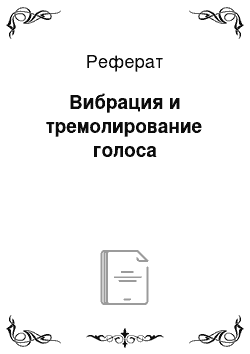 Реферат

Вибрация и тремолирование голоса